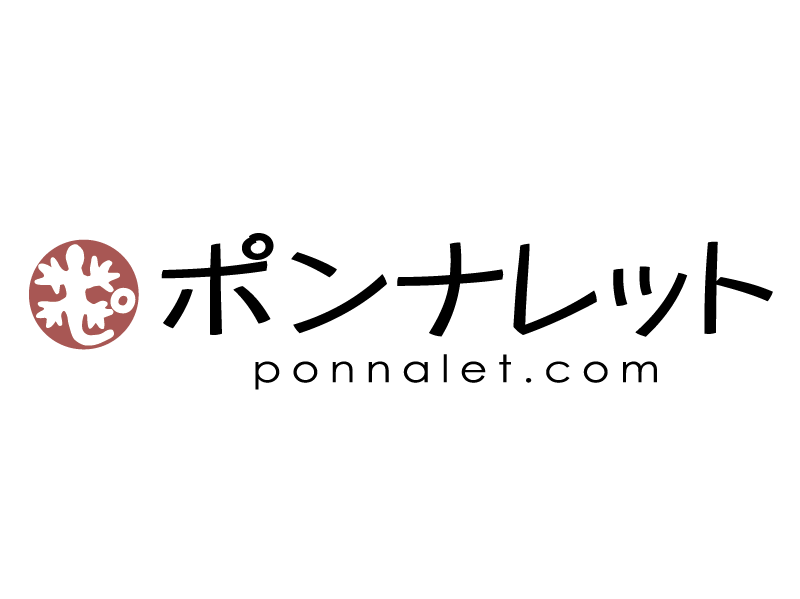 ポンナレット
ponnalet.com